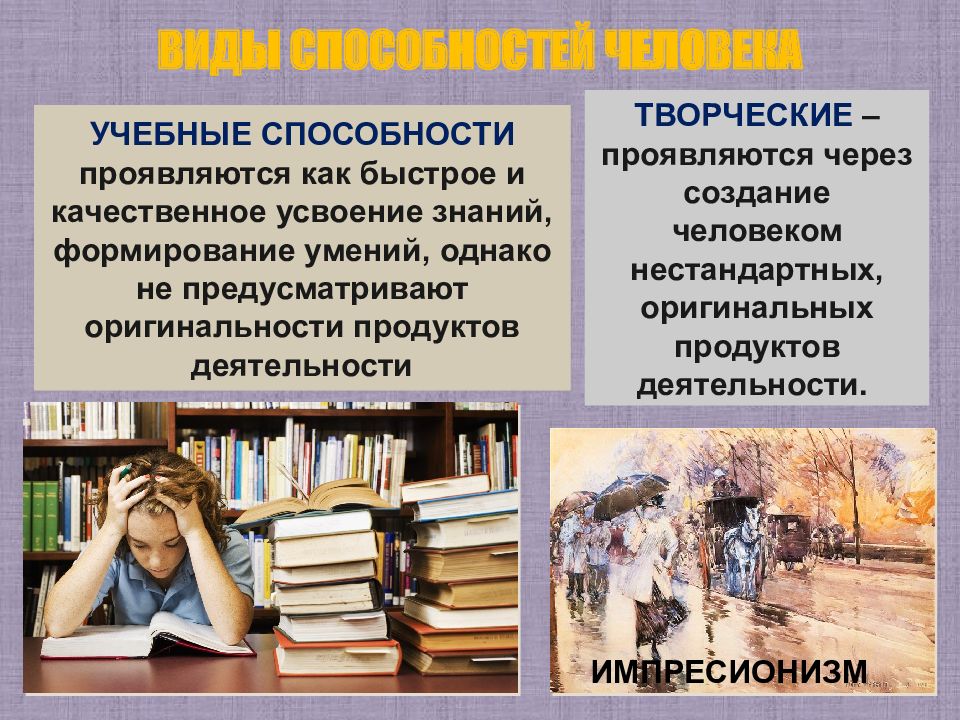 ВИДЫ СПОСОБНОСТЕЙ ЧЕЛОВЕКА

УЧЕБНЫЕ СПОСОБНОСТИ проявляются как быстрое и качественное усвоение знаний, формирование умений, однако не предусматривают оригинальности продуктов деятельности

ТВОРЧЕСКИЕ – проявляются через создание человеком нестандартных, оригинальных продуктов деятельности.

ИМПРЕСИОНИЗМ